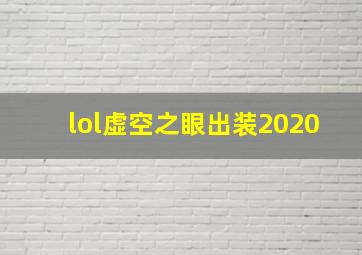 lol虚空之眼出装2020